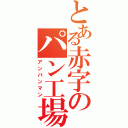 とある赤字のパン工場
アンパンマン